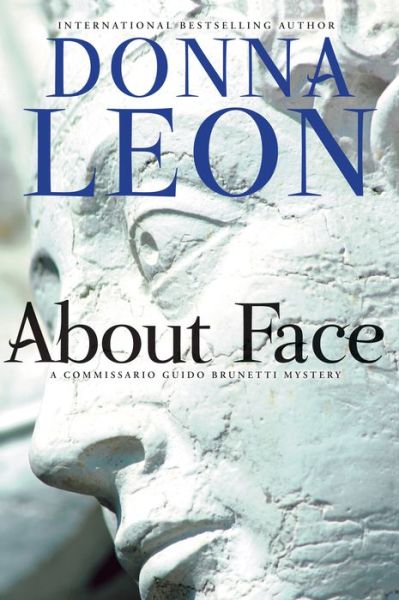 INTERNATIONAL BESTSELLING AUTHOR

DONNA LEON

About Face

A COMMISSARIO GUIDO BRUNETTI MYSTERY